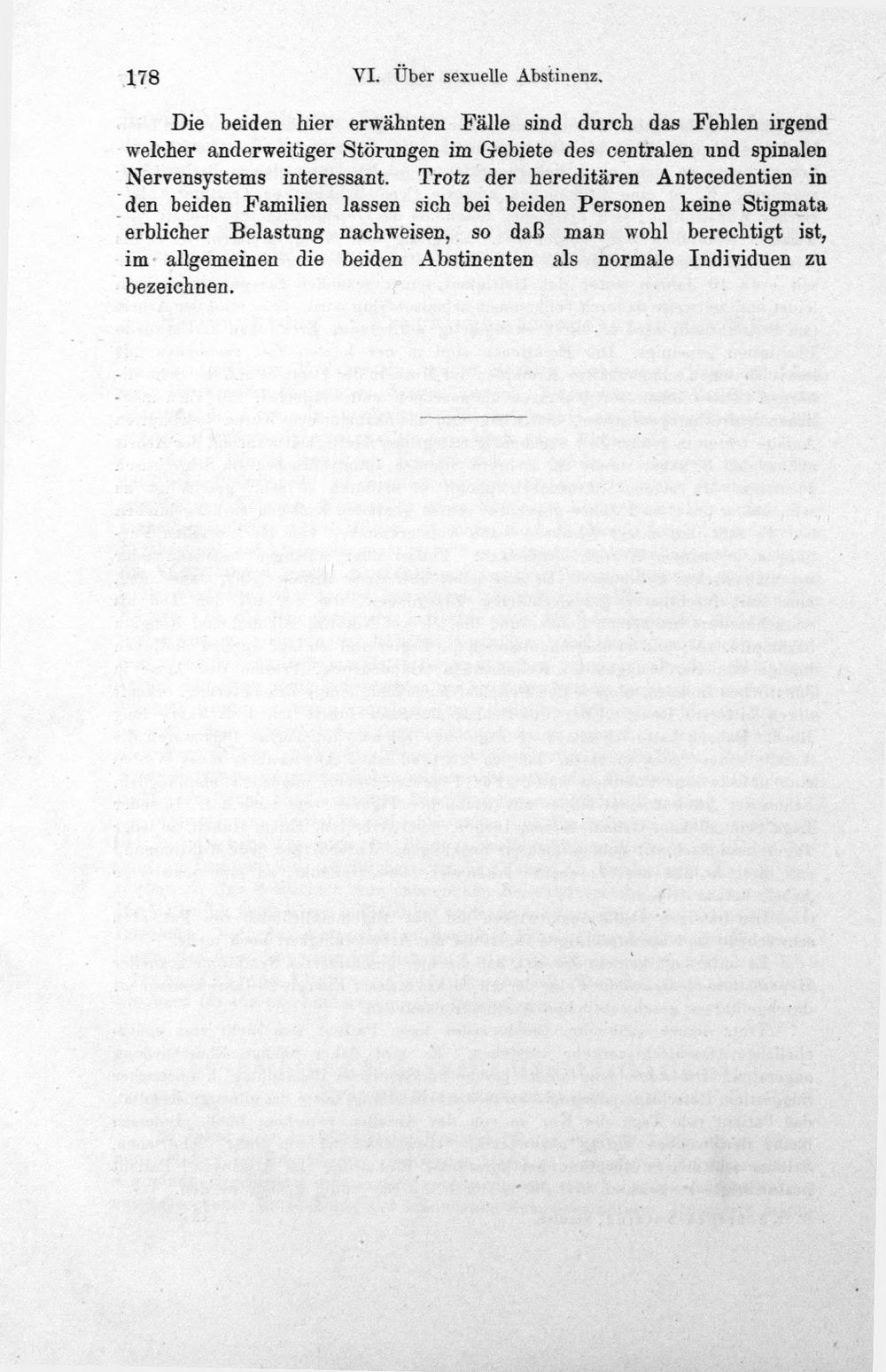 178 VI. Über sexuelle Abstinenz.

Die beiden hier erwähnten Fälle sind durch das Fehlen irgend welcher anderweitiger Störungen im Gebiete des centralen und spinalen Nervensystems interessant. Trotz der hereditären Antecedentien in den beiden Familien lassen sich bei beiden Personen keine Stigmata erblicher Belastung nachweisen, so daß man wohl berechtigt ist, im allgemeinen die beiden Abstinenten als normale Individuen zu bezeichnen.